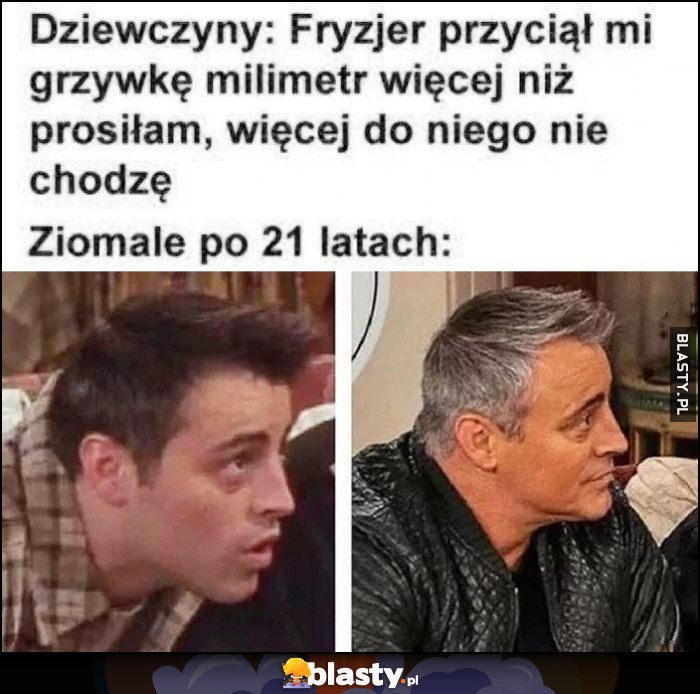 Dziewczyny: Fryzjer przyciął mi grzywkę milimetr więcej niż prosiłam, więcej do niego nie chodzę

Ziomale po 21 latach:

BLASTY.PL

blasty.pl